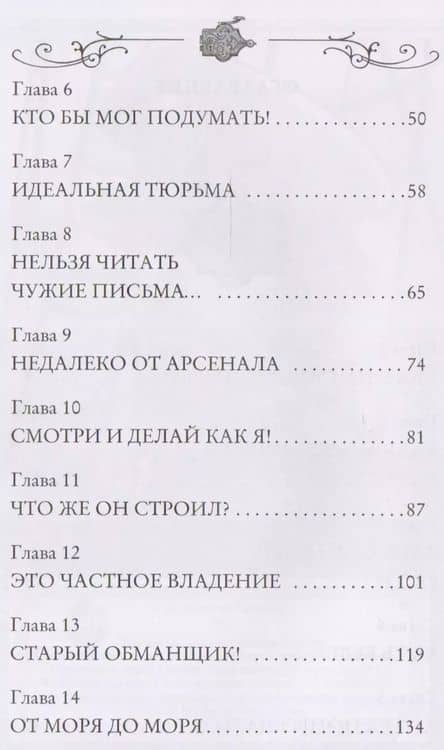 Глава 6
КТО БЫ МОГ ПОДУМАТЬ! 50

Глава 7
ИДЕАЛЬНАЯ ТЮРЬМА 58

Глава 8
НЕЛЬЗЯ ЧИТАТЬ
ЧУЖИЕ ПИСЬМА... 65

Глава 9
НЕДАЛЕКО ОТ АРСЕНАЛА 74

Глава 10
СМОТРИ И ДЕЛАЙ КАК Я! 81

Глава 11
ЧТО ЖЕ ОН СТРОИЛ? 87

Глава 12
ЭТО ЧАСТНОЕ ВЛАДЕНИЕ 101

Глава 13
СТАРЫЙ ОБМАНЩИК! 119

Глава 14
ОТ МОРЯ ДО МОРЯ 134